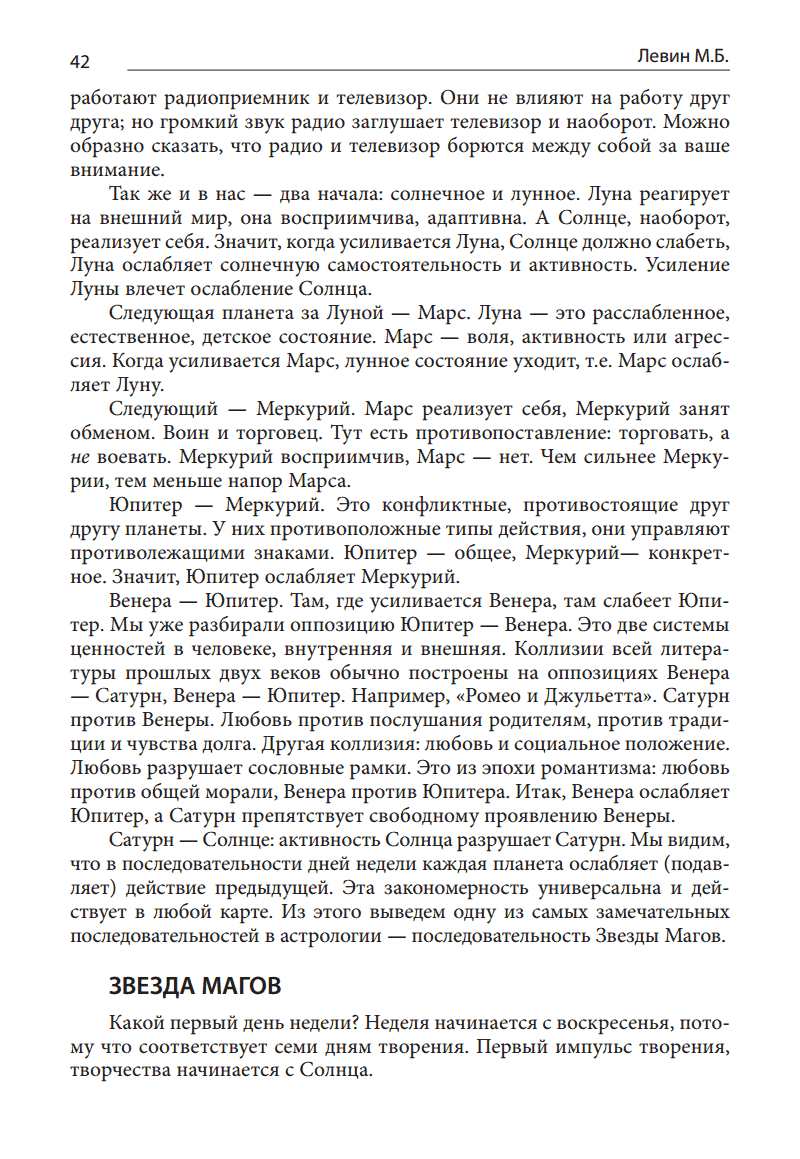 42

Левин М.Б.

работают радиоприемник и телевизор. Они не влияют на работу друг друга; но громкий звук радио заглушает телевизор и наоборот. Можно образно сказать, что радио и телевизор борются между собой за ваше внимание.

Так же и в нас — два начала: солнечное и лунное. Луна реагирует на внешний мир, она восприимчива, адаптивна. А Солнце, наоборот, реализует себя. Значит, когда усиливается Луна, Солнце должно слабеть, Луна ослабляет солнечную самостоятельность и активность. Усиление Луны влечет ослабление Солнца.

Следующая планета за Луной — Марс. Луна — это расслабленное, естественное, детское состояние. Марс — воля, активность или агрессия. Когда усиливается Марс, лунное состояние уходит, т.е. Марс ослабляет Луну.

Следующий — Меркурий. Марс реализует себя, Меркурий занят обменом. Воин и торговец. Тут есть противопоставление: торговать, а не воевать. Меркурий восприимчив, Марс — нет. Чем сильнее Меркурии, тем меньше напор Марса.

Юпитер — Меркурий. Это конфликтные, противостоящие друг другу планеты. У них противоположные типы действия, они управляют противолежащими знаками. Юпитер — общее, Меркурий— конкретное. Значит, Юпитер ослабляет Меркурий.

Венера — Юпитер. Там, где усиливается Венера, там слабеет Юпитер. Мы уже разбирали оппозицию Юпитер — Венера. Это две системы ценностей в человеке, внутренняя и внешняя. Коллизии всей литературы прошлых двух веков обычно построены на оппозициях Венера — Сатурн, Венера — Юпитер. Например, «Ромео и Джульетта». Сатурн против Венеры. Любовь против послушания родителям, против традиции и чувства долга. Другая коллизия: любовь и социальное положение. Любовь разрушает сословные рамки. Это из эпохи романтизма: любовь против общей морали, Венера против Юпитера. Итак, Венера ослабляет Юпитер, а Сатурн препятствует свободному проявлению Венеры.

Сатурн — Солнце: активность Солнца разрушает Сатурн. Мы видим, что в последовательности дней недели каждая планета ослабляет (подавляет) действие предыдущей. Эта закономерность универсальна и действует в любой карте. Из этого выведем одну из самых замечательных последовательностей в астрологии — последовательность Звезды Магов.

ЗВЕЗДА МАГОВ

Какой первый день недели? Неделя начинается с воскресенья, потому что соответствует семи дням творения. Первый импульс творения, творчества начинается с Солнца.